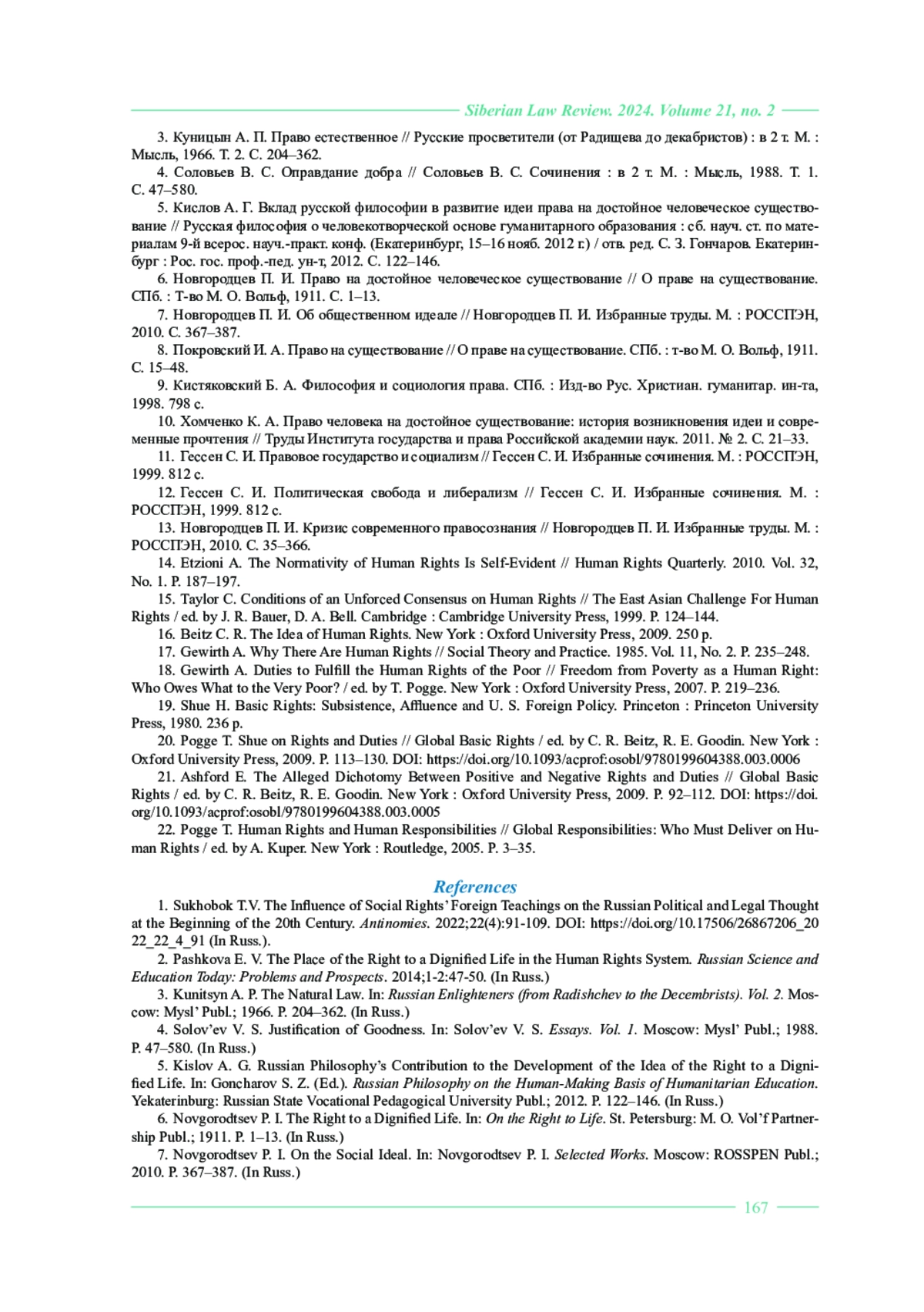 Siberian Law Review. 2024. Volume 21, no. 2

3. Куницын А. П. Право естественное // Русские просветители (от Радищева до декабристов) : в 2 т. М. : Мысль, 1966. Т. 2. С. 204–362.

4. Соловьев В. С. Оправдание добра // Соловьев В. С. Сочинения : в 2 т. М. : Мысль, 1988. Т. 1. С. 47–580.

5. Кислов А. Г. Вклад русской философии в развитие идеи права на достойное человеческое существование // Русская философия о человекотворческой основе гуманитарного образования : сб. науч. ст. по материалам 9-й всерос. науч.-практ. конф. (Екатеринбург, 15–16 нояб. 2012 г.) / отв. ред. С. З. Гончаров. Екатеринбург : Рос. гос. проф.-пед. ун-т, 2012. С. 122–146.

6. Новгородцев П. И. Право на достойное человеческое существование // О праве на существование. СПб. : Т-во М. О. Вольф, 1911. С. 1–13.

7. Новгородцев П. И. Об общественном идеале // Новгородцев П. И. Избранные труды. М. : РОССПЭН, 2010. С. 367–387.

8. Покровский И. А. Право на существование // О праве на существование. СПб. : т-во М. О. Вольф, 1911. С. 15–48.

9. Кистяковский Б. А. Философия и социология права. СПб. : Изд-во Рус. Христиан. гуманитар. ин-та, 1998. 798 с.

10. Хомченко К. А. Право человека на достойное существование: история возникновения идеи и современные прочтения // Труды Института государства и права Российской академии наук. 2011. № 2. С. 21–33.

11. Гессен С. И. Правовое государство и социализм // Гессен С. И. Избранные сочинения. М. : РОССПЭН, 1999. 812 с.

12. Гессен С. И. Политическая свобода и либерализм // Гессен С. И. Избранные сочинения. М. : РОССПЭН, 1999. 812 с.

13. Новгородцев П. И. Кризис современного правосознания // Новгородцев П. И. Избранные труды. М. : РОССПЭН, 2010. С. 35–366.

14. Etzioni A. The Normativity of Human Rights Is Self-Evident // Human Rights Quarterly. 2010. Vol. 32, No. 1. P. 187–197.

15. Taylor C. Conditions of an Unforced Consensus on Human Rights // The East Asian Challenge For Human Rights / ed. by J. R. Bauer, D. A. Bell. Cambridge : Cambridge University Press, 1999. P. 124–144.

16. Beitz C. R. The Idea of Human Rights. New York : Oxford University Press, 2009. 250 p.

17. Gewirth A. Why There Are Human Rights // Social Theory and Practice. 1985. Vol. 11, No. 2. P. 235–248.

18. Gewirth A. Duties to Fulfill the Human Rights of the Poor // Freedom from Poverty as a Human Right: Who Owes What to the Very Poor? / ed. by T. Pogge. New York : Oxford University Press, 2007. P. 219–236.

19. Shue H. Basic Rights: Subsistence, Affluence and U. S. Foreign Policy. Princeton : Princeton University Press, 1980. 236 p.

20. Pogge T. Shue on Rights and Duties // Global Basic Rights / ed. by C. R. Beitz, R. E. Goodin. New York : Oxford University Press, 2009. P. 113–130. DOI: https://doi.org/10.1093/acprof:osobl/9780199604388.003.0006

21. Ashford E. The Alleged Dichotomy Between Positive and Negative Rights and Duties // Global Basic Rights / ed. by C. R. Beitz, R. E. Goodin. New York : Oxford University Press, 2009. P. 92–112. DOI: https://doi.org/10.1093/acprof:osobl/9780199604388.003.0005

22. Pogge T. Human Rights and Human Responsibilities // Global Responsibilities: Who Must Deliver on Human Rights / ed. by A. Kuper. New York : Routledge, 2005. P. 3–35.

References

1. Sukhobok T.V. The Influence of Social Rights' Foreign Teachings on the Russian Political and Legal Thought at the Beginning of the 20th Century. Antinomies. 2022;22(4):91-109. DOI: https://doi.org/10.17506/26867206_2022_22_4_91 (In Russ.).

2. Pashkova E. V. The Place of the Right to a Dignified Life in the Human Rights System. Russian Science and Education Today: Problems and Prospects. 2014;1-2:47-50. (In Russ.)

3. Kunitsyn A. P. The Natural Law. In: Russian Enlighteners (from Radishchev to the Decembrists). Vol. 2. Moscow: Mysl' Publ.; 1966. P. 204–362. (In Russ.)

4. Solov'ev V. S. Justification of Goodness. In: Solov'ev V. S. Essays. Vol. 1. Moscow: Mysl' Publ.; 1988. P. 47–580. (In Russ.)

5. Kislov A. G. Russian Philosophy's Contribution to the Development of the Idea of the Right to a Dignified Life. In: Goncharov S. Z. (Ed.). Russian Philosophy on the Human-Making Basis of Humanitarian Education. Yekaterinburg: Russian State Vocational Pedagogical University Publ.; 2012. P. 122–146. (In Russ.)

6. Novgorodtsev P. I. The Right to a Dignified Life. In: On the Right to Life. St. Petersburg: M. O. Vol'f Partnership Publ.; 1911. P. 1–13. (In Russ.)

7. Novgorodtsev P. I. On the Social Ideal. In: Novgorodtsev P. I. Selected Works. Moscow: ROSSPEN Publ.; 2010. P. 367–387. (In Russ.)

167